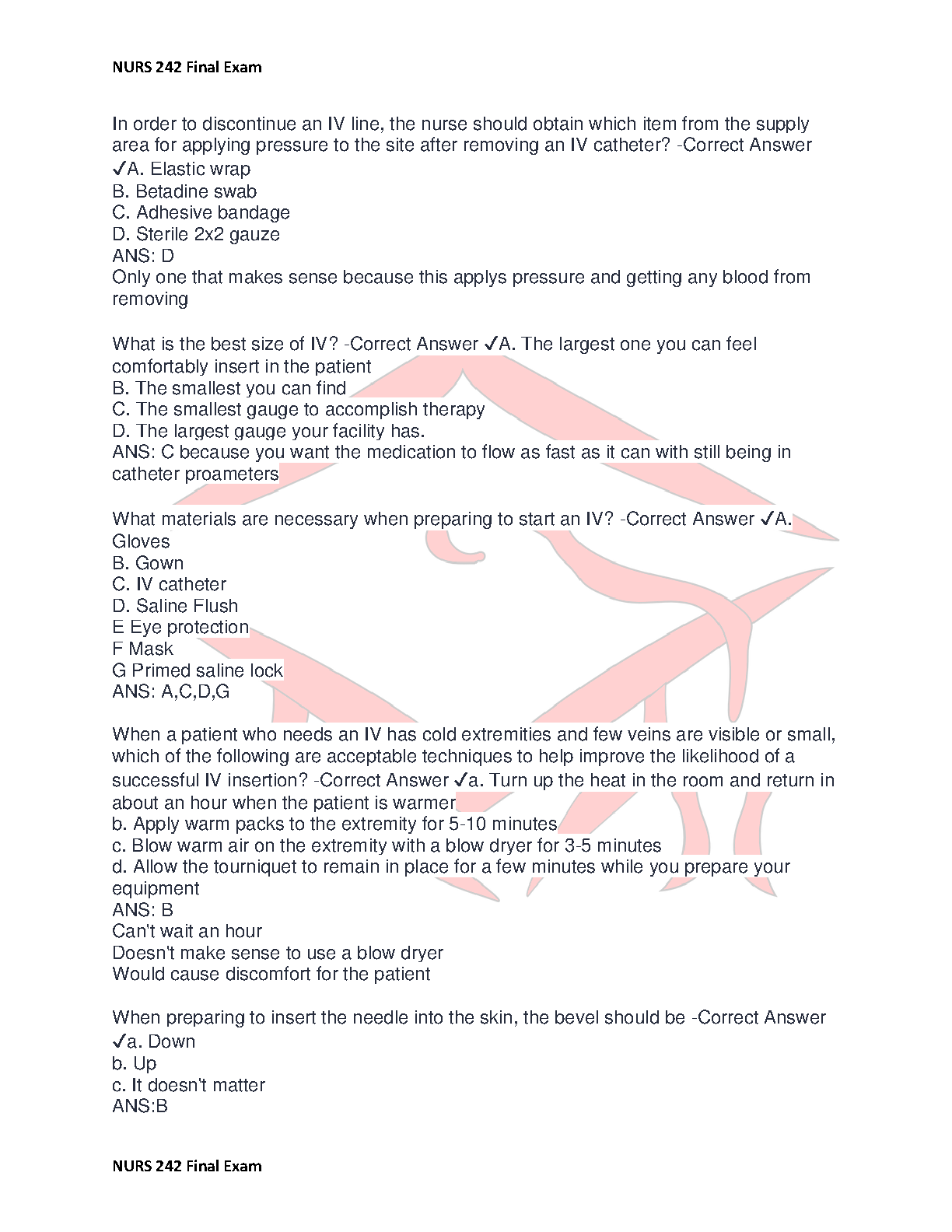 NURS 242 Final Exam

In order to discontinue an IV line, the nurse should obtain which item from the supply area for applying pressure to the site after removing an IV catheter? -Correct Answer ✓A. Elastic wrap
B. Betadine swab
C. Adhesive bandage
D. Sterile 2x2 gauze
ANS: D
Only one that makes sense because this applys pressure and getting any blood from removing

What is the best size of IV? -Correct Answer ✓A. The largest one you can feel comfortably insert in the patient
B. The smallest you can find
C. The smallest gauge to accomplish therapy
D. The largest gauge your facility has.
ANS: C because you want the medication to flow as fast as it can with still being in catheter proameters

What materials are necessary when preparing to start an IV? -Correct Answer ✓A. Gloves
B. Gown
C. IV catheter
D. Saline Flush
E Eye protection
F Mask
G Primed saline lock
ANS: A,C,D,G

When a patient who needs an IV has cold extremities and few veins are visible or small, which of the following are acceptable techniques to help improve the likelihood of a successful IV insertion? -Correct Answer ✓a. Turn up the heat in the room and return in about an hour when the patient is warmer
b. Apply warm packs to the extremity for 5-10 minutes
c. Blow warm air on the extremity with a blow dryer for 3-5 minutes
d. Allow the tourniquet to remain in place for a few minutes while you prepare your equipment
ANS: B
Can't wait an hour
Doesn't make sense to use a blow dryer
Would cause discomfort for the patient

When preparing to insert the needle into the skin, the bevel should be -Correct Answer ✓a. Down
b. Up
c. It doesn't matter
ANS:B

NURS 242 Final Exam